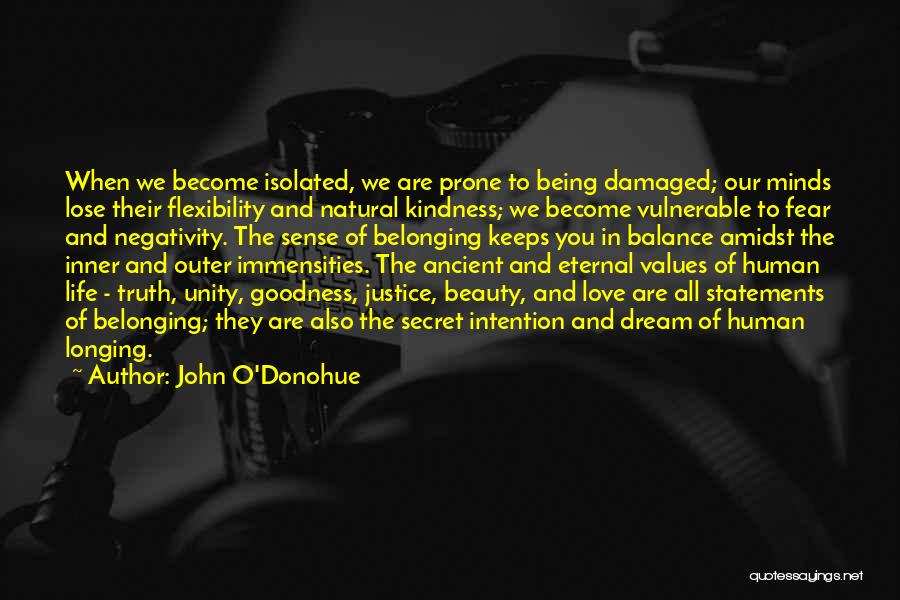 When we become isolated, we are prone to being damaged; our minds lose their flexibility and natural kindness; we become vulnerable to fear and negativity. The sense of belonging keeps you in balance amidst the inner and outer immensities. The ancient and eternal values of human life - truth, unity, goodness, justice, beauty, and love are all statements of belonging; they are also the secret intention and dream of human longing.
~ Author: John O'Donohue

quotessayings.net